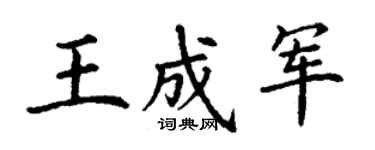 王成军
词典网